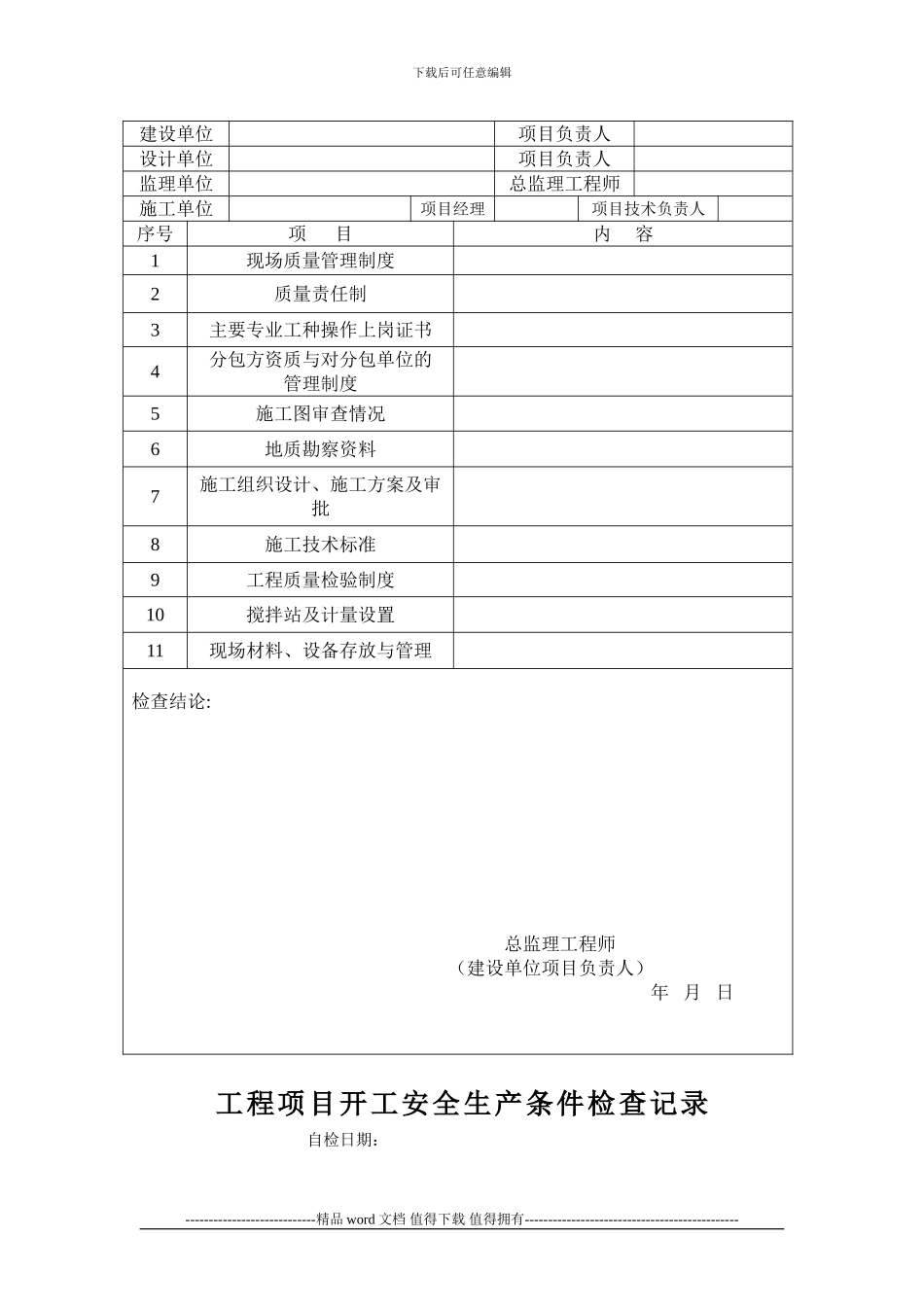 下载后可任意编辑

| 建设单位 | | 项目负责人 | |
|---|---|---|---|
| 设计单位 | | 项目负责人 | |
| 监理单位 | | 总监理工程师 | |

| 施工单位 | | 项目经理 | | 项目技术负责人 | |
|---|---|---|---|---|---|

| 序号 | 项　目 | 内　容 |
|---|---|---|
| 1 | 现场质量管理制度 | |
| 2 | 质量责任制 | |
| 3 | 主要专业工种操作上岗证书 | |
| 4 | 分包方资质与对分包单位的管理制度 | |
| 5 | 施工图审查情况 | |
| 6 | 地质勘察资料 | |
| 7 | 施工组织设计、施工方案及审批 | |
| 8 | 施工技术标准 | |
| 9 | 工程质量检验制度 | |
| 10 | 搅拌站及计量设置 | |
| 11 | 现场材料、设备存放与管理 | |

检查结论:

总监理工程师
（建设单位项目负责人）
年　月　日

工程项目开工安全生产条件检查记录

自检日期:

----------------------------精品 word 文档 值得下载 值得拥有----------------------------------------------